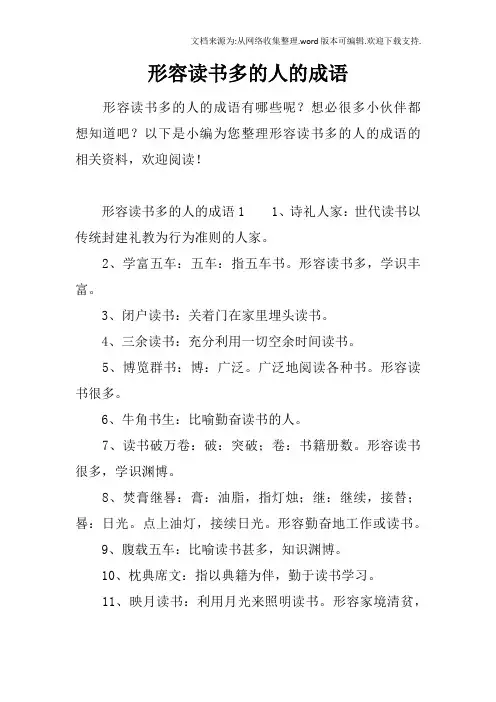 文档来源为:从网络收集整理.word版本可编辑.欢迎下载支持.

形容读书多的人的成语

形容读书多的人的成语有哪些呢？想必很多小伙伴都想知道吧？以下是小编为您整理形容读书多的人的成语的相关资料，欢迎阅读！

形容读书多的人的成语1　　1、诗礼人家：世代读书以传统封建礼教为行为准则的人家。

2、学富五车：五车：指五车书。形容读书多，学识丰富。

3、闭户读书：关着门在家里埋头读书。

4、三余读书：充分利用一切空余时间读书。

5、博览群书：博：广泛。广泛地阅读各种书。形容读书很多。

6、牛角书生：比喻勤奋读书的人。

7、读书破万卷：破：突破；卷：书籍册数。形容读书很多，学识渊博。

8、焚膏继晷：膏：油脂，指灯烛；继：继续，接替；晷：日光。点上油灯，接续日光。形容勤奋地工作或读书。

9、腹载五车：比喻读书甚多，知识渊博。

10、枕典席文：指以典籍为伴，勤于读书学习。

11、映月读书：利用月光来照明读书。形容家境清贫，